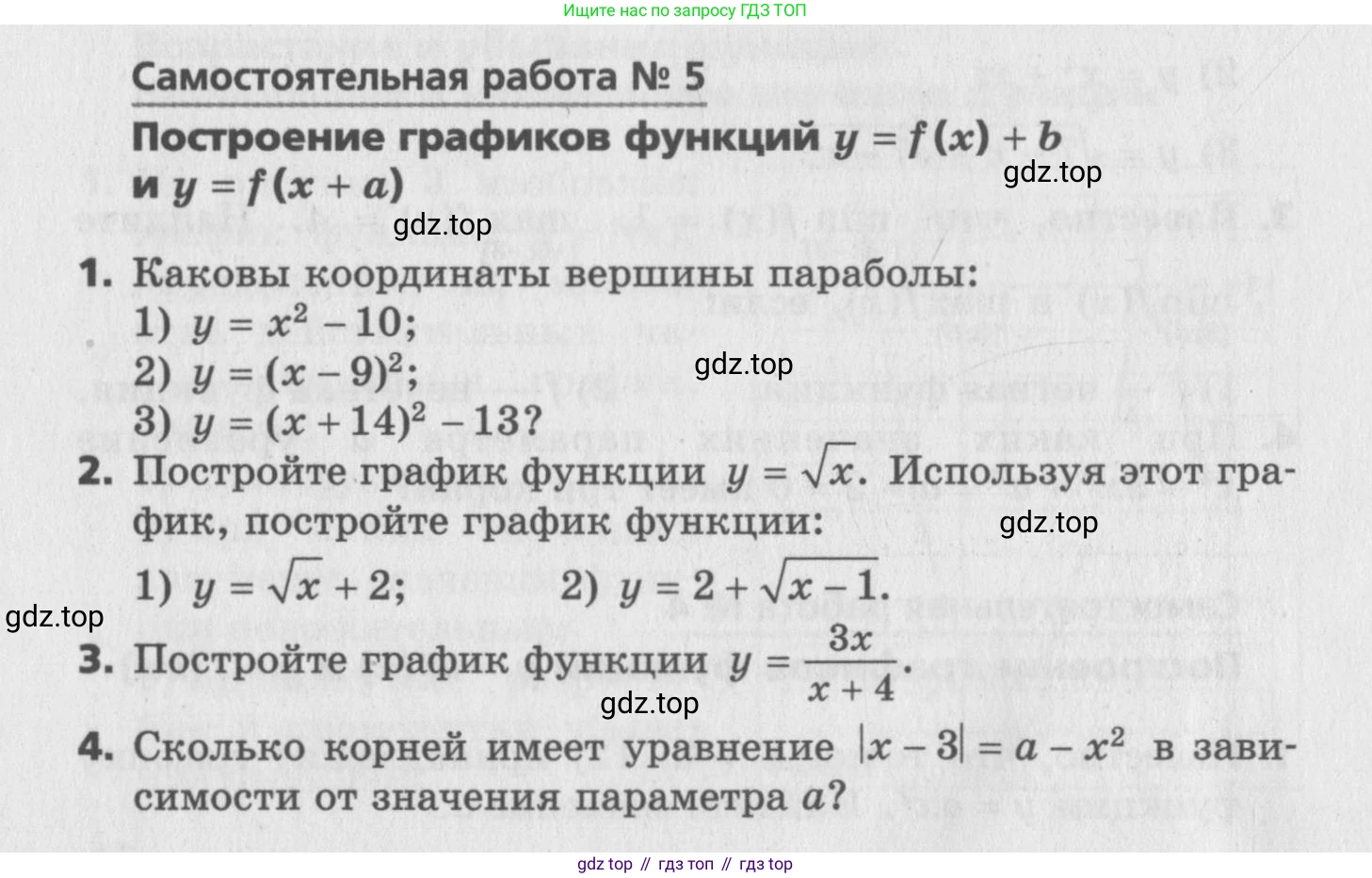 Ищите нас по запросу ГДЗ ТОП

Самостоятельная работа № 5

Построение графиков функций $y = f(x) + b$ и $y = f(x + a)$

gdz.top

gdz.top

1. Каковы координаты вершины параболы:
1) $y = x^2 - 10$;
2) $y = (x - 9)^2$;
3) $y = (x + 14)^2 - 13$?

gdz.top

2. Постройте график функции $y = \sqrt{x}$. Используя этот график, постройте график функции:

gdz.top

1) $y = \sqrt{x} + 2$;   2) $y = 2 + \sqrt{x - 1}$.

gdz.top

3. Постройте график функции $y = \frac{3x}{x + 4}$.

gdz.top

4. Сколько корней имеет уравнение $|x - 3| = a - x^2$ в зависимости от значения параметра $a$?

gdz top // гдз топ // гдз top